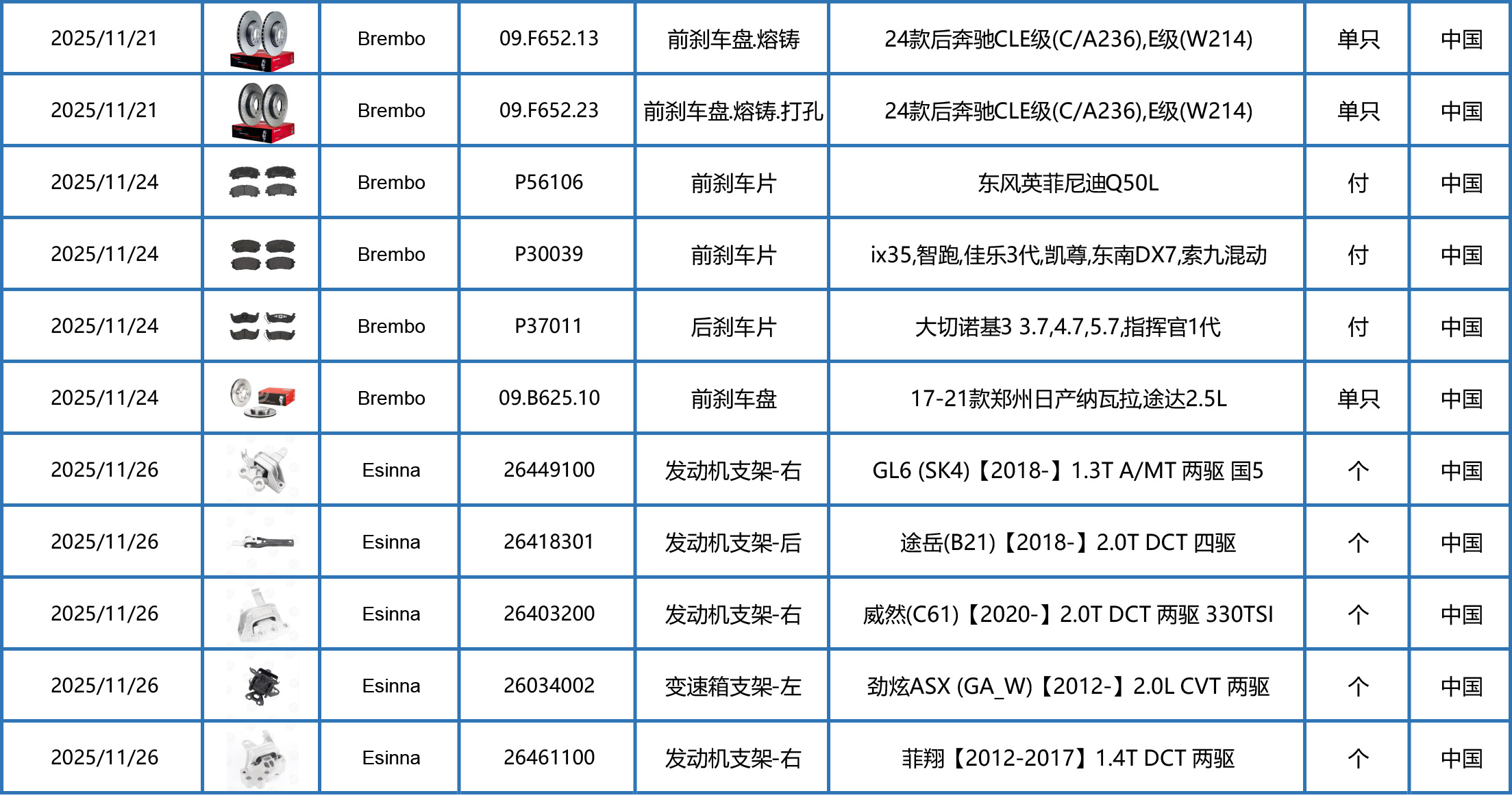 | 2025/11/21 |  | Brembo | 09.F652.13 | 前刹车盘.熔铸 | 24款后奔驰CLE级(C/A236),E级(W214) | 单只 | 中国 |
|---|---|---|---|---|---|---|---|
| 2025/11/21 |  | Brembo | 09.F652.23 | 前刹车盘.熔铸.打孔 | 24款后奔驰CLE级(C/A236),E级(W214) | 单只 | 中国 |
| 2025/11/24 |  | Brembo | P56106 | 前刹车片 | 东风英菲尼迪Q50L | 付 | 中国 |
| 2025/11/24 |  | Brembo | P30039 | 前刹车片 | ix35,智跑,佳乐3代,凯尊,东南DX7,索九混动 | 付 | 中国 |
| 2025/11/24 |  | Brembo | P37011 | 后刹车片 | 大切诺基3 3.7,4.7,5.7,指挥官1代 | 付 | 中国 |
| 2025/11/24 |  | Brembo | 09.B625.10 | 前刹车盘 | 17-21款郑州日产纳瓦拉,途达2.5L | 单只 | 中国 |
| 2025/11/26 |  | Esinna | 26449100 | 发动机支架-右 | GL6 (SK4)【2018-】1.3T A/MT 两驱 国5 | 个 | 中国 |
| 2025/11/26 |  | Esinna | 26418301 | 发动机支架-后 | 途岳(B21)【2018-】2.0T DCT 四驱 | 个 | 中国 |
| 2025/11/26 |  | Esinna | 26403200 | 发动机支架-右 | 威然(C61)【2020-】2.0T DCT 两驱 330TSI | 个 | 中国 |
| 2025/11/26 |  | Esinna | 26034002 | 变速箱支架-左 | 劲炫ASX (GA_W)【2012-】2.0L CVT 两驱 | 个 | 中国 |
| 2025/11/26 |  | Esinna | 26461100 | 发动机支架-右 | 菲翔【2012-2017】1.4T DCT 两驱 | 个 | 中国 |